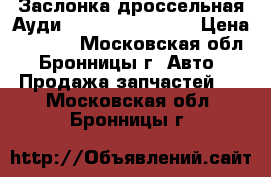 Заслонка дроссельная Ауди Цена Московская обл Бронницы г Авто Продажа запчастей

Московская обл Бронницы г

http://Объявлений.сайт